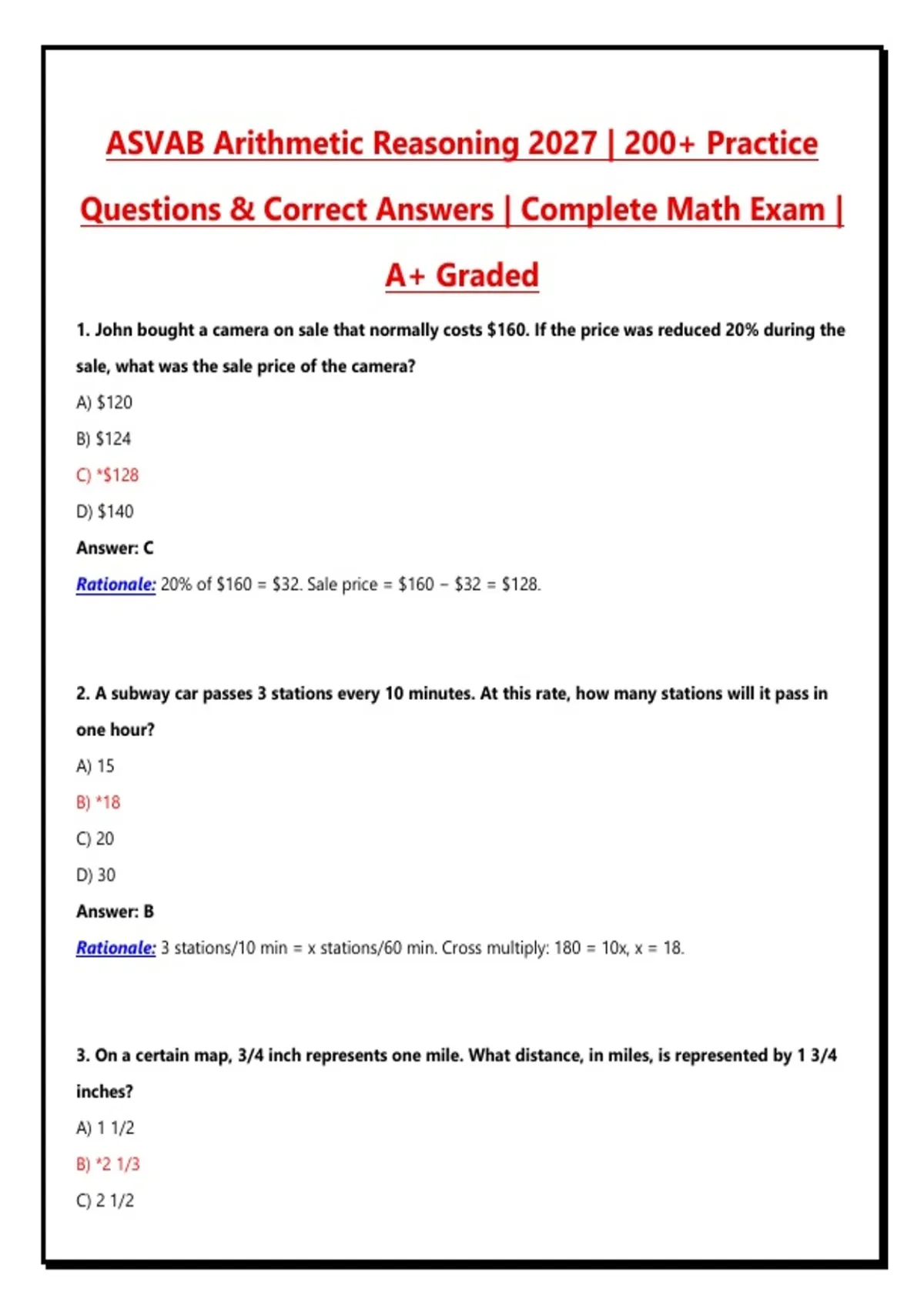 ASVAB Arithmetic Reasoning 2027 | 200+ Practice Questions & Correct Answers | Complete Math Exam | A+ Graded

1. John bought a camera on sale that normally costs $160. If the price was reduced 20% during the sale, what was the sale price of the camera?

A) $120

B) $124

C) *$128

D) $140

Answer: C

Rationale: 20% of $160 = $32. Sale price = $160 − $32 = $128.

2. A subway car passes 3 stations every 10 minutes. At this rate, how many stations will it pass in one hour?

A) 15

B) *18

C) 20

D) 30

Answer: B

Rationale: 3 stations/10 min = x stations/60 min. Cross multiply: 180 = 10x, x = 18.

3. On a certain map, 3/4 inch represents one mile. What distance, in miles, is represented by 1 3/4 inches?

A) 1 1/2

B) *2 1/3

C) 2 1/2